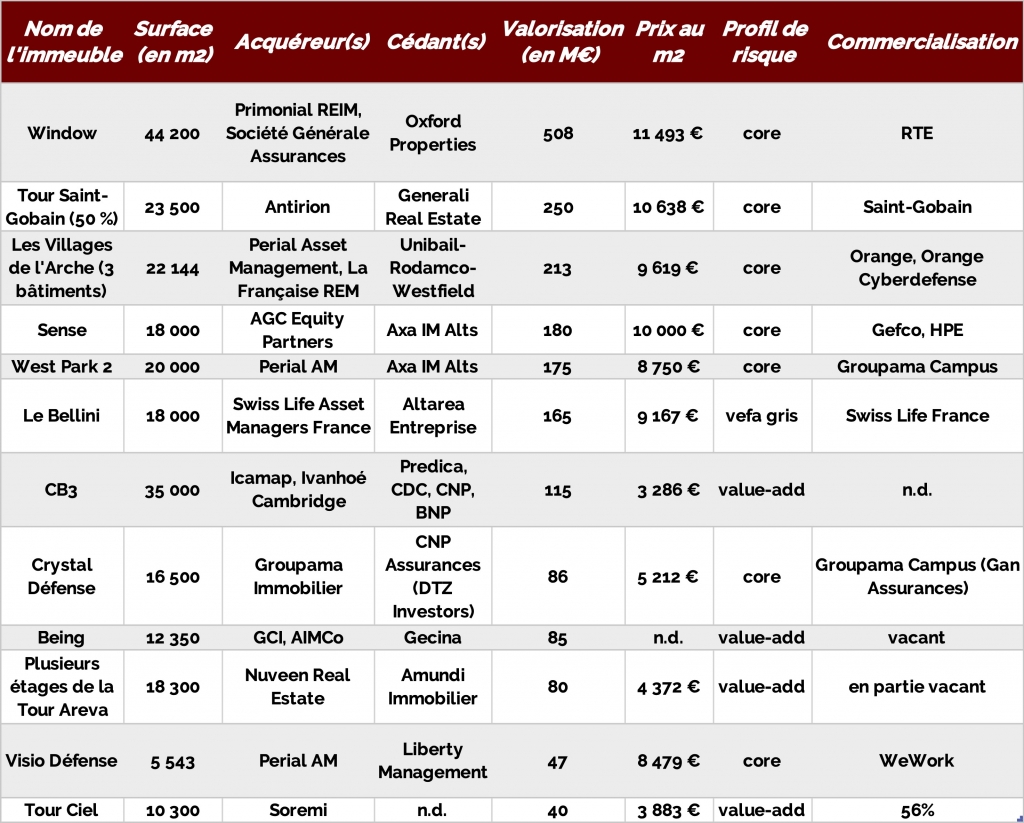 | Nom de l'immeuble | Surface (en m2) | Acquéreur(s) | Cédant(s) | Valorisation (en M€) | Prix au m2 | Profil de risque | Commercialisation |
|---|---|---|---|---|---|---|---|
| Window | 44 200 | Primonial REIM, Société Générale Assurances | Oxford Properties | 508 | 11 493 € | core | RTE |
| Tour Saint-Gobain (50 %) | 23 500 | Antirion | Generali Real Estate | 250 | 10 638 € | core | Saint-Gobain |
| Les Villages de l'Arche (3 bâtiments) | 22 144 | Perial Asset Management, La Française REM | Unibail-Rodamco-Westfield | 213 | 9 619 € | core | Orange, Orange Cyberdefense |
| Sense | 18 000 | AGC Equity Partners | Axa IM Alts | 180 | 10 000 € | core | Gefco, HPE |
| West Park 2 | 20 000 | Perial AM | Axa IM Alts | 175 | 8 750 € | core | Groupama Campus |
| Le Bellini | 18 000 | Swiss Life Asset Managers France | Altarea Entreprise | 165 | 9 167 € | vefa gris | Swiss Life France |
| CB3 | 35 000 | Icamap, Ivanhoé Cambridge | Predica, CDC, CNP, BNP | 115 | 3 286 € | value-add | n.d. |
| Crystal Défense | 16 500 | Groupama Immobilier | CNP Assurances (DTZ Investors) | 86 | 5 212 € | core | Groupama Campus (Gan Assurances) |
| Being | 12 350 | GCI, AIMCo | Gecina | 85 | n.d. | value-add | vacant |
| Plusieurs étages de la Tour Areva | 18 300 | Nuveen Real Estate | Amundi Immobilier | 80 | 4 372 € | value-add | en partie vacant |
| Visio Défense | 5 543 | Perial AM | Liberty Management | 47 | 8 479 € | core | WeWork |
| Tour Ciel | 10 300 | Soremi | n.d. | 40 | 3 883 € | value-add | 56% |